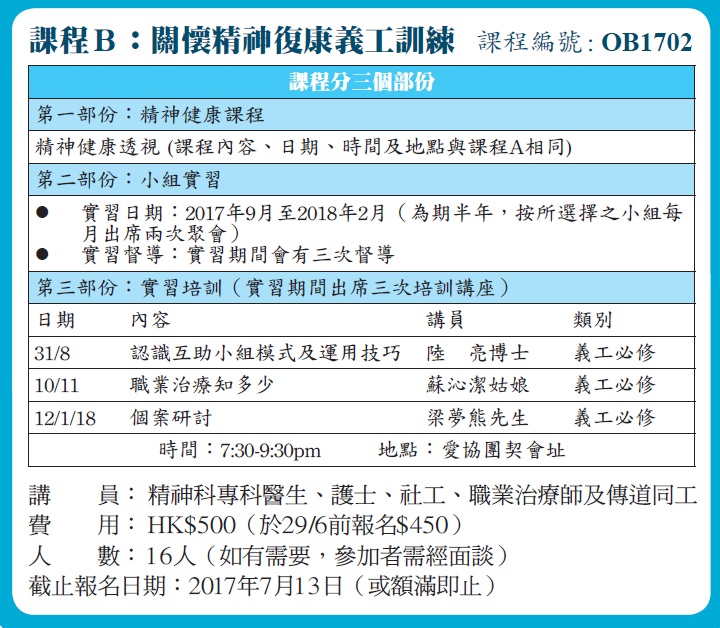 課程B：關懷精神復康義工訓練 課程編號: OB1702

課程分三個部份

第一部份：精神健康課程

精神健康透視 (課程內容、日期、時間及地點與課程A相同)

第二部份：小組實習

● 實習日期：2017年9月至2018年2月（為期半年，按所選擇之小組每月出席兩次聚會）
● 實習督導：實習期間會有三次督導

第三部份：實習培訓（實習期間出席三次培訓講座）

| 日期 | 內容 | 講員 | 類別 |
|---|---|---|---|
| 31/8 | 認識互助小組模式及運用技巧 | 陸 亮博士 | 義工必修 |
| 10/11 | 職業治療知多少 | 蘇沁潔姑娘 | 義工必修 |
| 12/1/18 | 個案研討 | 梁夢熊先生 | 義工必修 |

時間：7:30-9:30pm 地點：愛協團契會址

講 員：精神科專科醫生、護士、社工、職業治療師及傳道同工
費 用：HK$500（於29/6前報名$450）
人 數：16人（如有需要，參加者需經面談）
截止報名日期：2017年7月13日（或額滿即止）